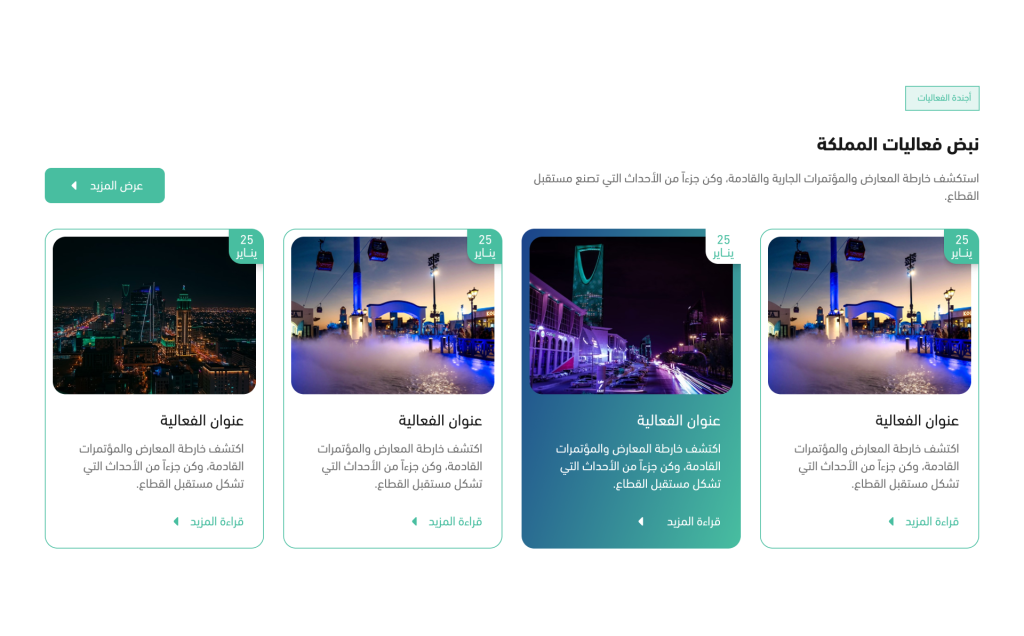 أجندة الفعاليات

نبض فعاليات المملكة

استكشف خارطة المعارض والمؤتمرات الجارية والقادمة، وكن جزءاً من الأحداث التي تصنع مستقبل القطاع.

عرض المزيد

25
يناير

عنوان الفعالية

اكتشف خارطة المعارض والمؤتمرات القادمة، وكن جزءاً من الأحداث التي تشكل مستقبل القطاع.

قراءة المزيد

25
يناير

عنوان الفعالية

اكتشف خارطة المعارض والمؤتمرات القادمة، وكن جزءاً من الأحداث التي تشكل مستقبل القطاع.

قراءة المزيد

25
يناير

عنوان الفعالية

اكتشف خارطة المعارض والمؤتمرات القادمة، وكن جزءاً من الأحداث التي تشكل مستقبل القطاع.

قراءة المزيد

25
يناير

عنوان الفعالية

اكتشف خارطة المعارض والمؤتمرات القادمة، وكن جزءاً من الأحداث التي تشكل مستقبل القطاع.

قراءة المزيد